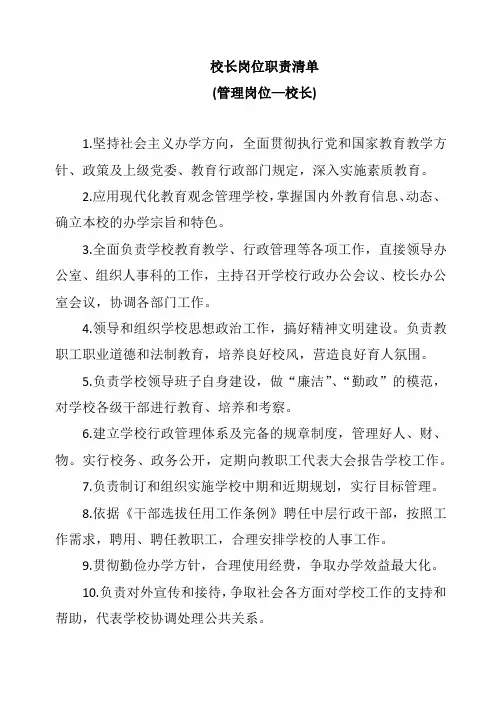 校长岗位职责清单
(管理岗位—校长)

1.坚持社会主义办学方向，全面贯彻执行党和国家教育教学方针、政策及上级党委、教育行政部门规定，深入实施素质教育。

2.应用现代化教育观念管理学校，掌握国内外教育信息、动态、确立本校的办学宗旨和特色。

3.全面负责学校教育教学、行政管理等各项工作，直接领导办公室、组织人事科的工作，主持召开学校行政办公会议、校长办公室会议，协调各部门工作。

4.领导和组织学校思想政治工作，搞好精神文明建设。负责教职工职业道德和法制教育，培养良好校风，营造良好育人氛围。

5.负责学校领导班子自身建设，做“廉洁”、“勤政”的模范，对学校各级干部进行教育、培养和考察。

6.建立学校行政管理体系及完备的规章制度，管理好人、财、物。实行校务、政务公开，定期向教职工代表大会报告学校工作。

7.负责制订和组织实施学校中期和近期规划，实行目标管理。

8.依据《干部选拔任用工作条例》聘任中层行政干部，按照工作需求，聘用、聘任教职工，合理安排学校的人事工作。

9.贯彻勤俭办学方针，合理使用经费，争取办学效益最大化。

10.负责对外宣传和接待，争取社会各方面对学校工作的支持和帮助，代表学校协调处理公共关系。